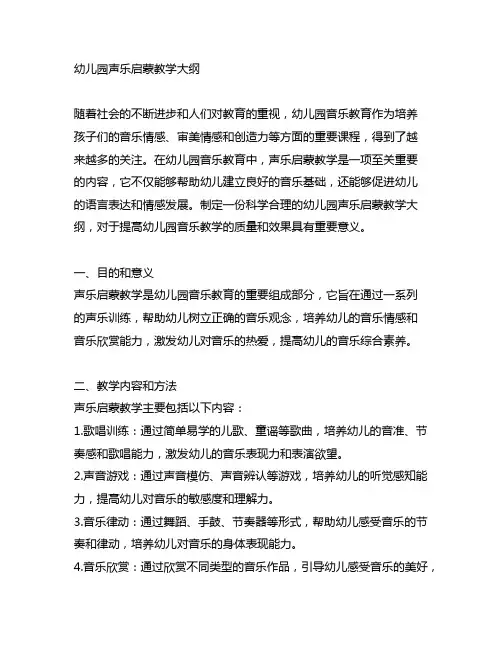 幼儿园声乐启蒙教学大纲

随着社会的不断进步和人们对教育的重视，幼儿园音乐教育作为培养孩子们的音乐情感、审美情感和创造力等方面的重要课程，得到了越来越多的关注。在幼儿园音乐教育中，声乐启蒙教学是一项至关重要的内容，它不仅能够帮助幼儿建立良好的音乐基础，还能够促进幼儿的语言表达和情感发展。制定一份科学合理的幼儿园声乐启蒙教学大纲，对于提高幼儿园音乐教学的质量和效果具有重要意义。

一、目的和意义
声乐启蒙教学是幼儿园音乐教育的重要组成部分，它旨在通过一系列的声乐训练，帮助幼儿树立正确的音乐观念，培养幼儿的音乐情感和音乐欣赏能力，激发幼儿对音乐的热爱，提高幼儿的音乐综合素养。

二、教学内容和方法
声乐启蒙教学主要包括以下内容：
1.歌唱训练：通过简单易学的儿歌、童谣等歌曲，培养幼儿的音准、节奏感和歌唱能力，激发幼儿的音乐表现力和表演欲望。
2.声音游戏：通过声音模仿、声音辨认等游戏，培养幼儿的听觉感知能力，提高幼儿对音乐的敏感度和理解力。
3.音乐律动：通过舞蹈、手鼓、节奏器等形式，帮助幼儿感受音乐的节奏和律动，培养幼儿对音乐的身体表现能力。
4.音乐欣赏：通过欣赏不同类型的音乐作品，引导幼儿感受音乐的美好，